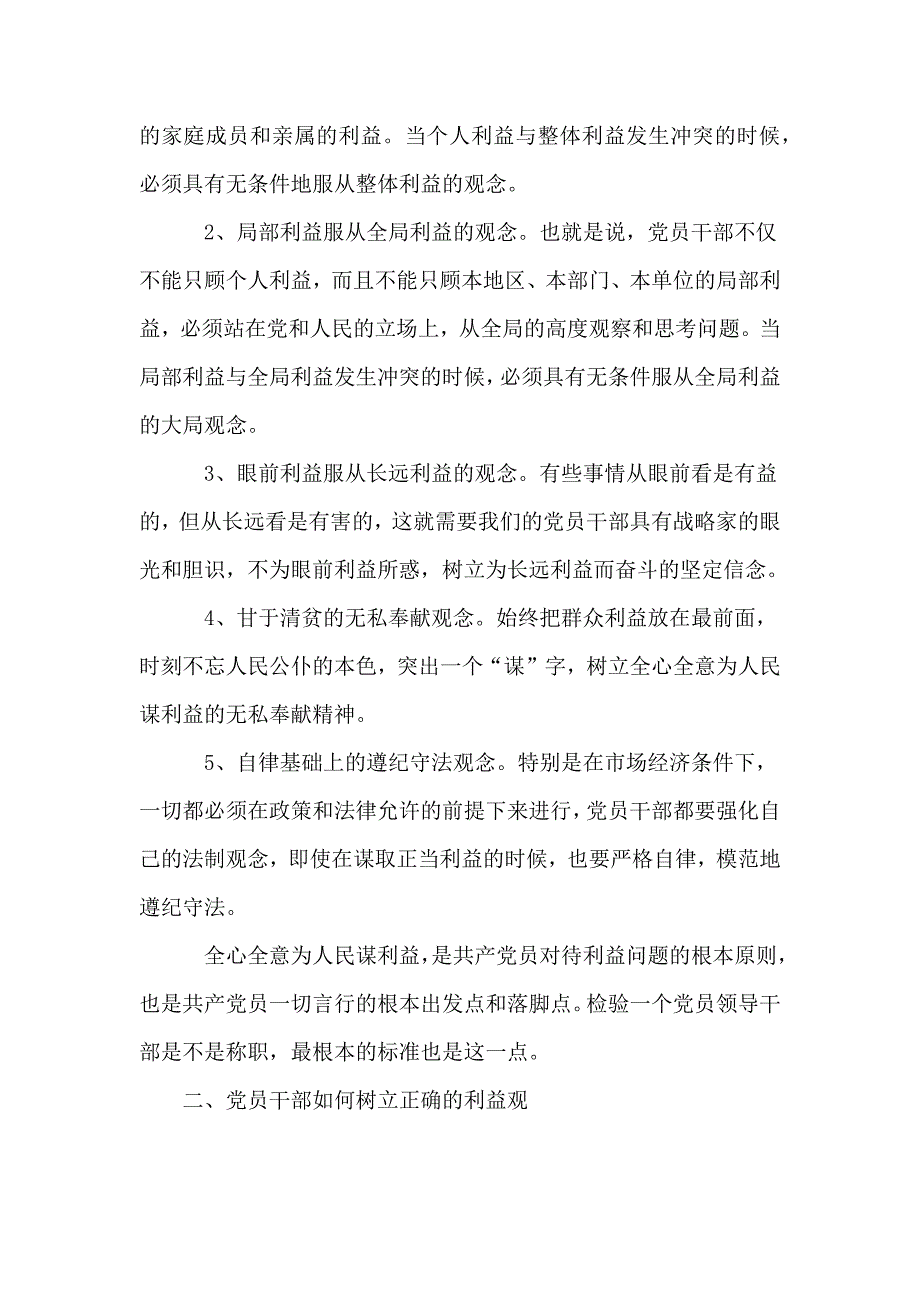 的家庭成员和亲属的利益。当个人利益与整体利益发生冲突的时候，必须具有无条件地服从整体利益的观念。

2、局部利益服从全局利益的观念。也就是说，党员干部不仅不能只顾个人利益，而且不能只顾本地区、本部门、本单位的局部利益，必须站在党和人民的立场上，从全局的高度观察和思考问题。当局部利益与全局利益发生冲突的时候，必须具有无条件服从全局利益的大局观念。

3、眼前利益服从长远利益的观念。有些事情从眼前看是有益的，但从长远看是有害的，这就需要我们的党员干部具有战略家的眼光和胆识，不为眼前利益所惑，树立为长远利益而奋斗的坚定信念。

4、甘于清贫的无私奉献观念。始终把群众利益放在最前面，时刻不忘人民公仆的本色，突出一个“谋”字，树立全心全意为人民谋利益的无私奉献精神。

5、自律基础上的遵纪守法观念。特别是在市场经济条件下，一切都必须在政策和法律允许的前提下来进行，党员干部都要强化自己的法制观念，即使在谋取正当利益的时候，也要严格自律，模范地遵纪守法。

全心全意为人民谋利益，是共产党员对待利益问题的根本原则，也是共产党员一切言行的根本出发点和落脚点。检验一个党员领导干部是不是称职，最根本的标准也是这一点。

二、党员干部如何树立正确的利益观